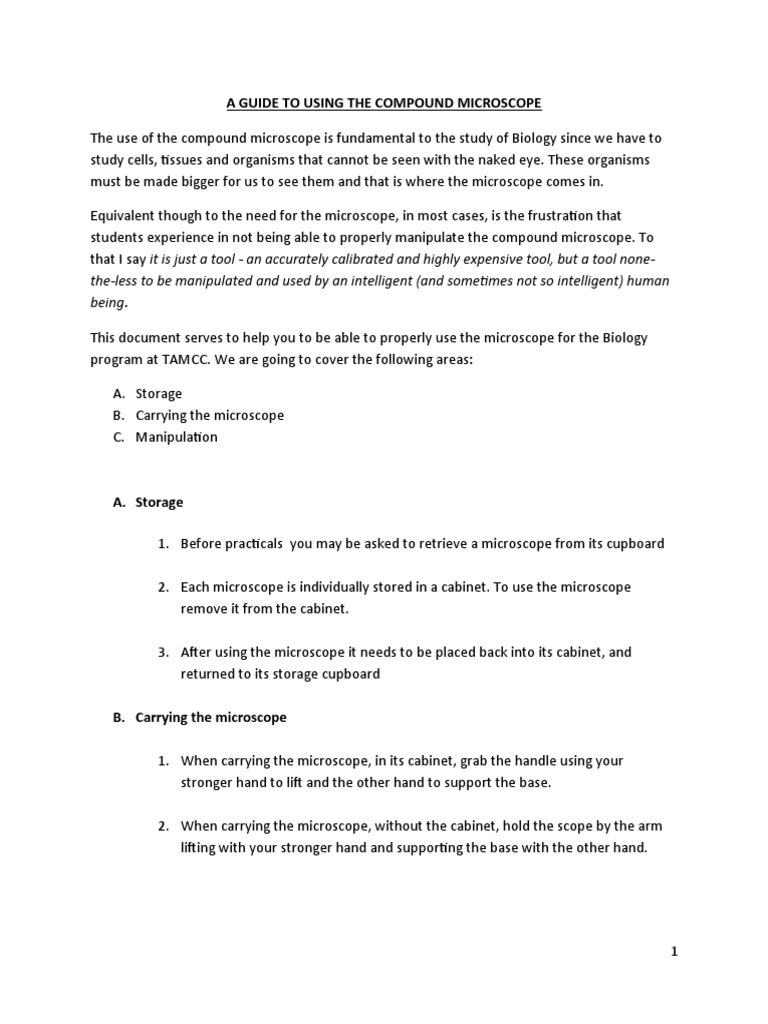 A GUIDE TO USING THE COMPOUND MICROSCOPE

The use of the compound microscope is fundamental to the study of Biology since we have to study cells, tissues and organisms that cannot be seen with the naked eye. These organisms must be made bigger for us to see them and that is where the microscope comes in.

Equivalent though to the need for the microscope, in most cases, is the frustration that students experience in not being able to properly manipulate the compound microscope. To that I say it is just a tool - an accurately calibrated and highly expensive tool, but a tool none-the-less to be manipulated and used by an intelligent (and sometimes not so intelligent) human being.

This document serves to help you to be able to properly use the microscope for the Biology program at TAMCC. We are going to cover the following areas:

A. Storage
B. Carrying the microscope
C. Manipulation

A. Storage

1. Before practicals you may be asked to retrieve a microscope from its cupboard

2. Each microscope is individually stored in a cabinet. To use the microscope remove it from the cabinet.

3. After using the microscope it needs to be placed back into its cabinet, and returned to its storage cupboard

B. Carrying the microscope

1. When carrying the microscope, in its cabinet, grab the handle using your stronger hand to lift and the other hand to support the base.

2. When carrying the microscope, without the cabinet, hold the scope by the arm lifting with your stronger hand and supporting the base with the other hand.

1